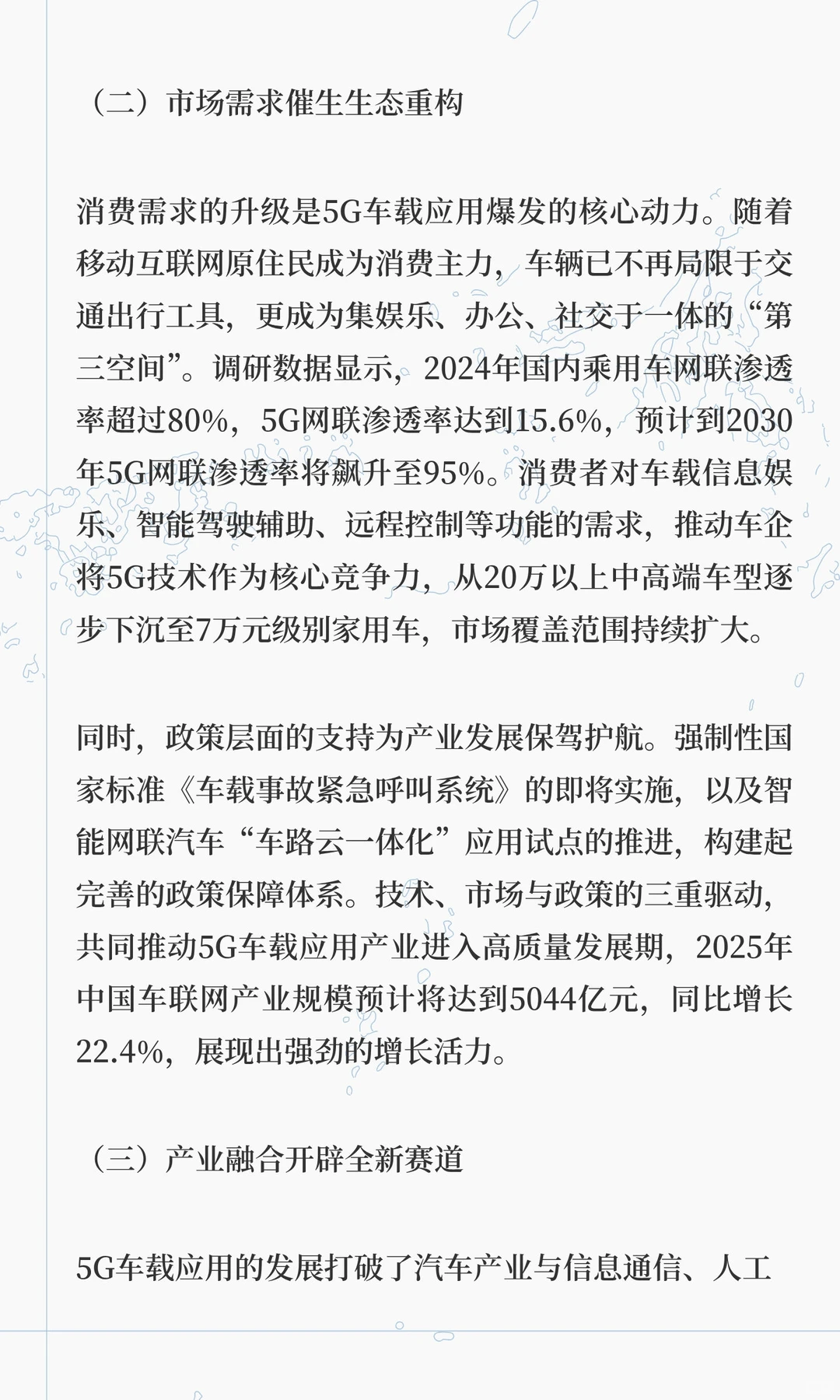 （二）市场需求催生生态重构

消费需求的升级是5G车载应用爆发的核心动力。随着移动互联网原住民成为消费主力，车辆已不再局限于交通出行工具，更成为集娱乐、办公、社交于一体的“第三空间”。调研数据显示，2024年国内乘用车网联渗透率超过80%，5G网联渗透率达到15.6%，预计到2030年5G网联渗透率将飙升至95%。消费者对车载信息娱乐、智能驾驶辅助、远程控制等功能的需求，推动车企将5G技术作为核心竞争力，从20万以上中高端车型逐步下沉至7万元级别家用车，市场覆盖范围持续扩大。

同时，政策层面的支持为产业发展保驾护航。强制性国家标准《车载事故紧急呼叫系统》的即将实施，以及智能网联汽车“车路云一体化”应用试点的推进，构建起完善的政策保障体系。技术、市场与政策的三重驱动，共同推动5G车载应用产业进入高质量发展期，2025年中国车联网产业规模预计将达到5044亿元，同比增长22.4%，展现出强劲的增长活力。

（三）产业融合开辟全新赛道

5G车载应用的发展打破了汽车产业与信息通信、人工